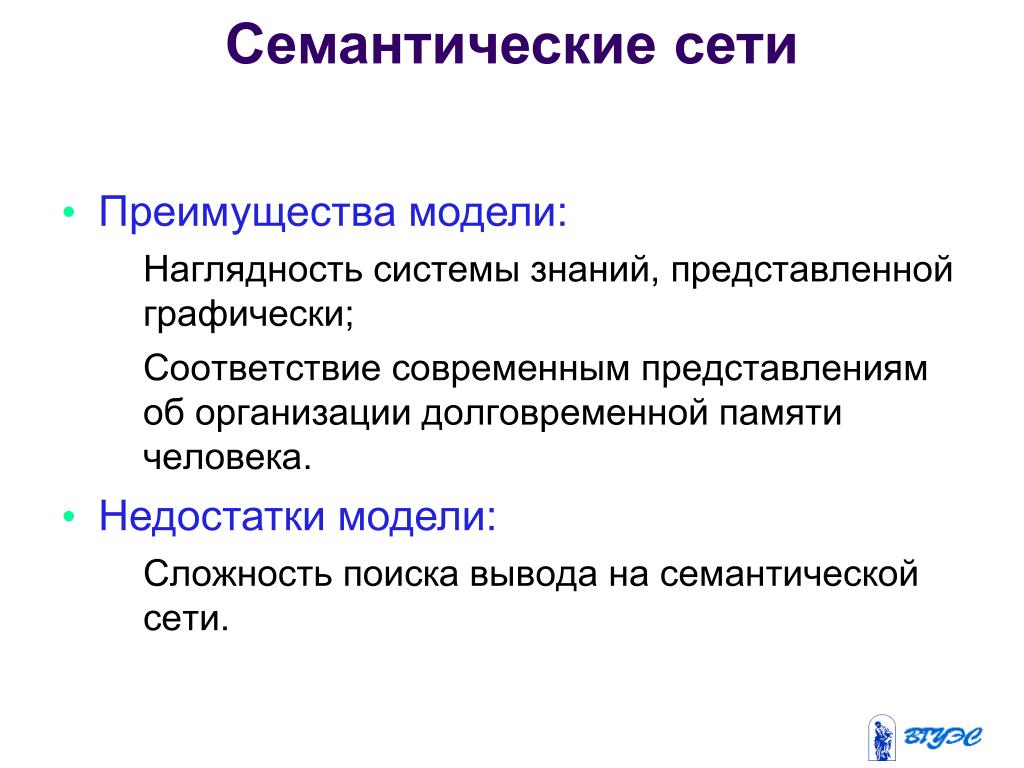 Семантические сети

• Преимущества модели:

Наглядность системы знаний, представленной графически;

Соответствие современным представлениям об организации долговременной памяти человека.

• Недостатки модели:

Сложность поиска вывода на семантической сети.

ВГУЭС